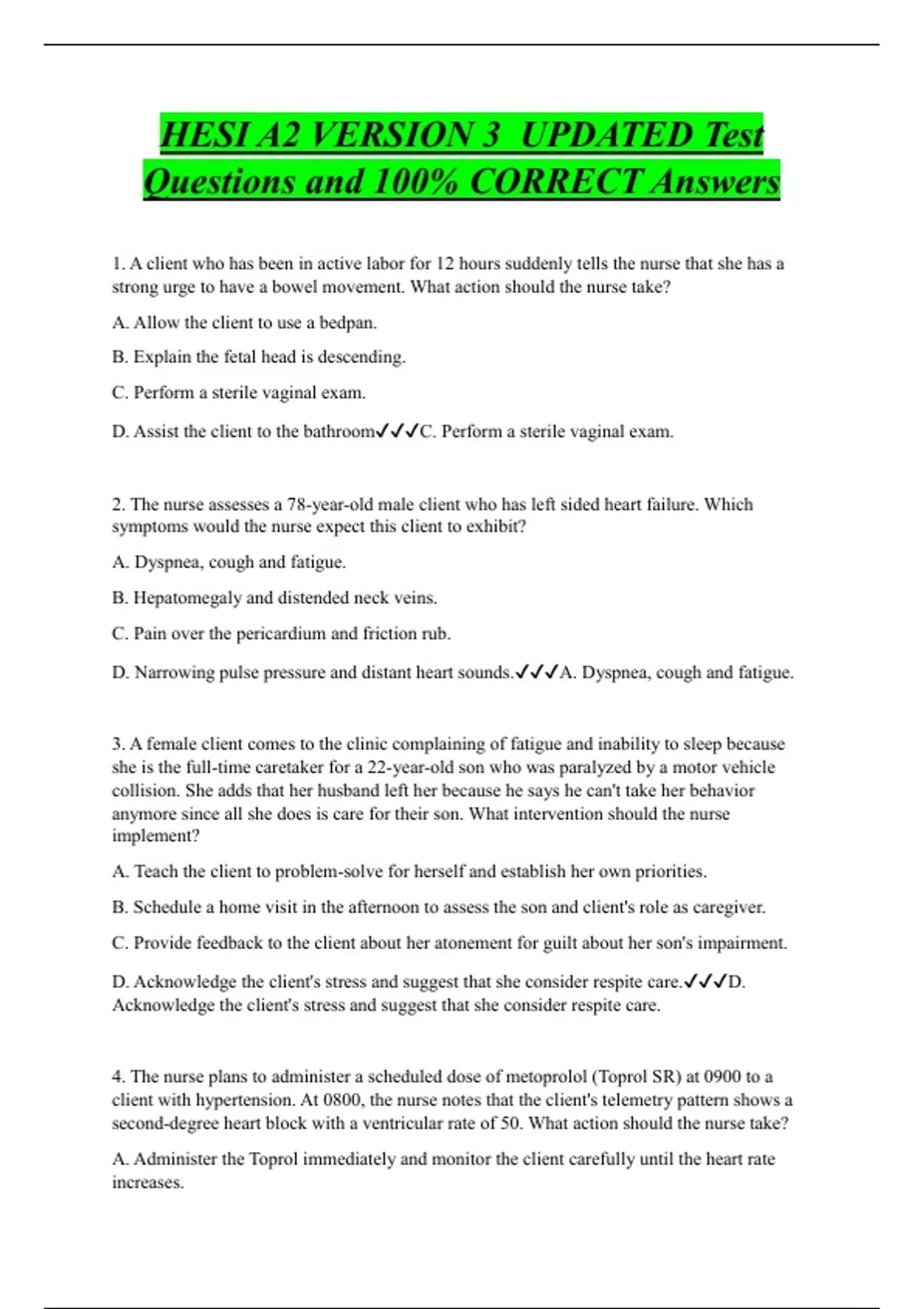 HESI A2 VERSION 3 UPDATED Test Questions and 100% CORRECT Answers

1. A client who has been in active labor for 12 hours suddenly tells the nurse that she has a strong urge to have a bowel movement. What action should the nurse take?

A. Allow the client to use a bedpan.

B. Explain the fetal head is descending.

C. Perform a sterile vaginal exam.

D. Assist the client to the bathroom✓✓✓C. Perform a sterile vaginal exam.

2. The nurse assesses a 78-year-old male client who has left sided heart failure. Which symptoms would the nurse expect this client to exhibit?

A. Dyspnea, cough and fatigue.

B. Hepatomegaly and distended neck veins.

C. Pain over the pericardium and friction rub.

D. Narrowing pulse pressure and distant heart sounds.✓✓✓A. Dyspnea, cough and fatigue.

3. A female client comes to the clinic complaining of fatigue and inability to sleep because she is the full-time caretaker for a 22-year-old son who was paralyzed by a motor vehicle collision. She adds that her husband left her because he says he can't take her behavior anymore since all she does is care for their son. What intervention should the nurse implement?

A. Teach the client to problem-solve for herself and establish her own priorities.

B. Schedule a home visit in the afternoon to assess the son and client's role as caregiver.

C. Provide feedback to the client about her atonement for guilt about her son's impairment.

D. Acknowledge the client's stress and suggest that she consider respite care.✓✓✓D. Acknowledge the client's stress and suggest that she consider respite care.

4. The nurse plans to administer a scheduled dose of metoprolol (Toprol SR) at 0900 to a client with hypertension. At 0800, the nurse notes that the client's telemetry pattern shows a second-degree heart block with a ventricular rate of 50. What action should the nurse take?

A. Administer the Toprol immediately and monitor the client carefully until the heart rate increases.